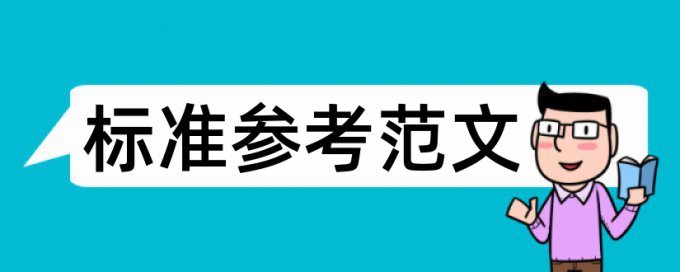 标准参考范文